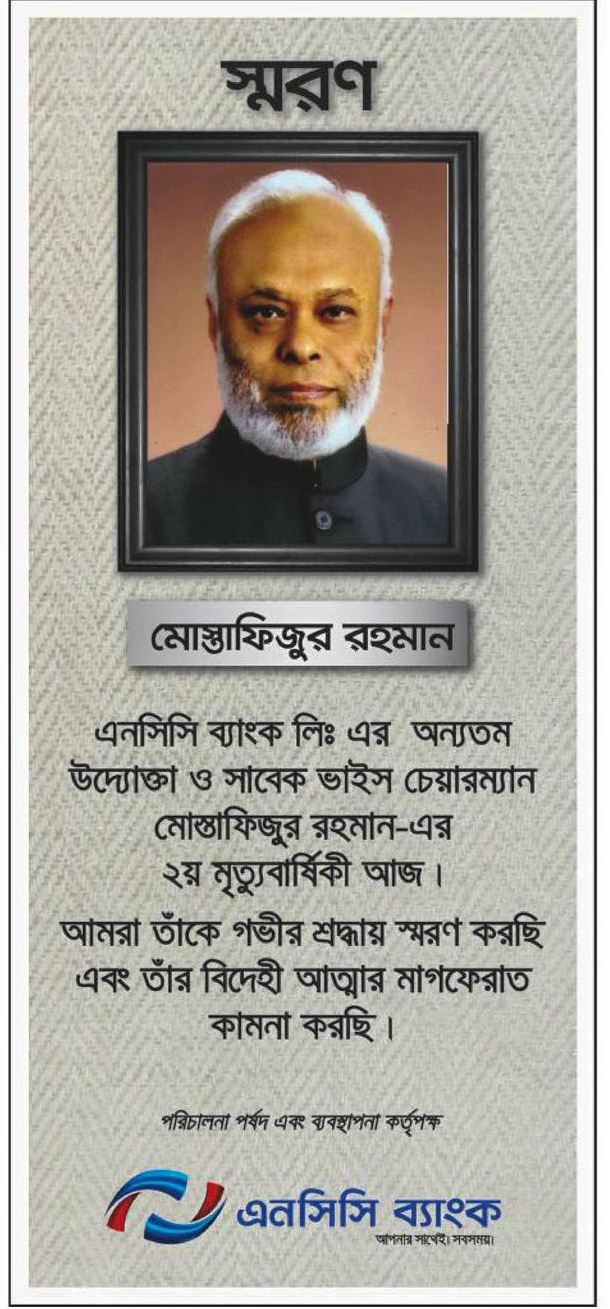 স্মরণ

মোস্তাফিজুর রহমান

এনসিসি ব্যাংক লিঃ এর অন্যতম উদ্যোক্তা ও সাবেক ভাইস চেয়ারম্যান মোস্তাফিজুর রহমান-এর ২য় মৃত্যুবার্ষিকী আজ।

আমরা তাঁকে গভীর শ্রদ্ধায় স্মরণ করছি এবং তাঁর বিদেহী আত্মার মাগফেরাত কামনা করছি।

পরিচালনা পর্ষদ এবং ব্যবস্থাপনা কর্তৃপক্ষ

এনসিসি ব্যাংক
আপনার সাথেই। সবসময়।